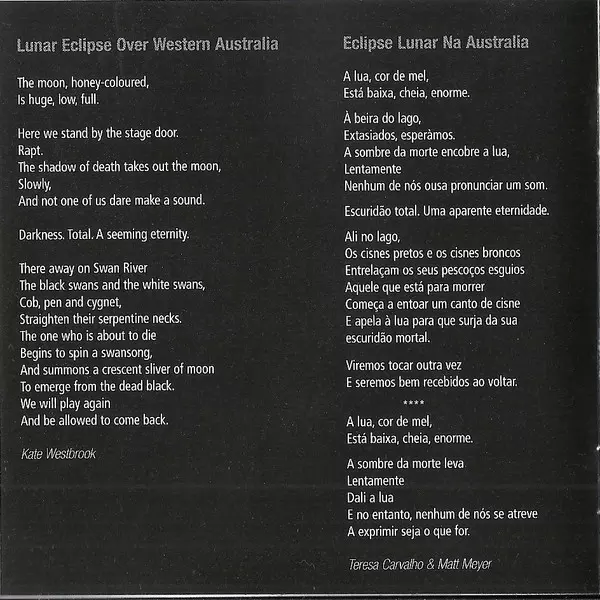 Lunar Eclipse Over Western Australia

The moon, honey-coloured,
Is huge, low, full.

Here we stand by the stage door.
Rapt.
The shadow of death takes out the moon,
Slowly,
And not one of us dare make a sound.

Darkness. Total. A seeming eternity.

There away on Swan River
The black swans and the white swans,
Cob, pen and cygnet,
Straighten their serpentine necks.
The one who is about to die
Begins to spin a swansong,
And summons a crescent sliver of moon
To emerge from the dead black.
We will play again
And be allowed to come back.

Kate Westbrook

Eclipse Lunar Na Australia

A lua, cor de mel,
Está baixa, cheia, enorme.

À beira do lago,
Extasiados, esperàmos.
A sombre da morte encobre a lua,
Lentamente
Nenhum de nós ousa pronunciar um som.

Escuridão total. Uma aparente eternidade.

Ali no lago,
Os cisnes pretos e os cisnes broncos
Entrelaçam os seus pescoços esguios
Aquele que está para morrer
Começa a entoar um canto de cisne
E apela à lua para que surja da sua escuridão mortal.

Viremos tocar outra vez
E seremos bem recebidos ao voltar.

****

A lua, cor de mel,
Está baixa, cheia, enorme.

A sombre da morte leva
Lentamente
Dali a lua
E no entanto, nenhum de nós se atreve
A exprimir seja o que for.

Teresa Carvalho & Matt Meyer